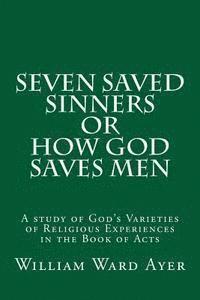 SEVEN SAVED SINNERS OR HOW GOD SAVES MEN

A study of God's Varieties of Religious Experiences in the Book of Acts

William Ward Ayer